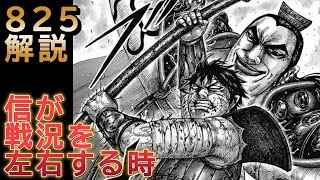 825
解説

信が
戦況を
左右する時